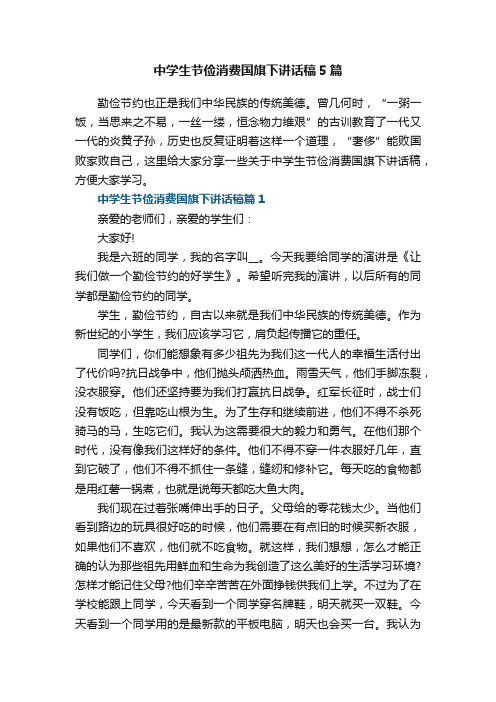 中学生节俭消费国旗下讲话稿5篇

勤俭节约也正是我们中华民族的传统美德。曾几何时，“一粥一饭，当思来之不易，一丝一缕，恒念物力维艰”的古训教育了一代又一代的炎黄子孙，历史也反复证明着这样一个道理，“奢侈”能败国败家败自己，这里给大家分享一些关于中学生节俭消费国旗下讲话稿，方便大家学习。

中学生节俭消费国旗下讲话稿篇1

亲爱的老师们，亲爱的学生们：

大家好!

我是六班的同学，我的名字叫__。今天我要给同学的演讲是《让我们做一个勤俭节约的好学生》。希望听完我的演讲，以后所有的同学都是勤俭节约的同学。

学生，勤俭节约，自古以来就是我们中华民族的传统美德。作为新世纪的小学生，我们应该学习它，肩负起传播它的重任。

同学们，你们能想象有多少祖先为我们这一代人的幸福生活付出了代价吗?抗日战争中，他们抛头颅洒热血。雨雪天气，他们手脚冻裂，没衣服穿。他们还坚持要为我们打赢抗日战争。红军长征时，战士们没有饭吃，但靠吃山根为生。为了生存和继续前进，他们不得不杀死骑马的马，生吃它们。我认为这需要很大的毅力和勇气。在他们那个时代，没有像我们这样好的条件。他们不得不穿一件衣服好几年，直到它破了，他们不得不抓住一条缝，缝纫和修补它。每天吃的食物都是用红薯一锅煮，也就是说每天都吃大鱼大肉。

我们现在过着张嘴伸出手的日子。父母给的零花钱太少。当他们看到路边的玩具很好吃的时候，他们需要在有点旧的时候买新衣服，如果他们不喜欢，他们就不吃食物。就这样，我们想想，怎么才能正确的认为那些祖先用鲜血和生命为我创造了这么美好的生活学习环境?怎样才能记住父母?他们辛辛苦苦在外面挣钱供我们上学。不过为了在学校能跟上同学，今天看到一个同学穿名牌鞋，明天就买一双鞋。今天看到一个同学用的是最新款的平板电脑，明天也会买一台。我认为